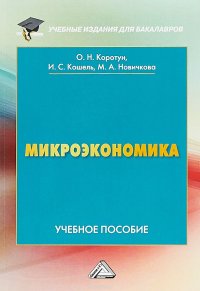 УЧЕБНЫЕ ИЗДАНИЯ ДЛЯ БАКАЛАВРОВ

О. Н. Коротун,
И. С. Кошель, М. А. Новичкова

МИКРОЭКОНОМИКА

УЧЕБНОЕ ПОСОБИЕ